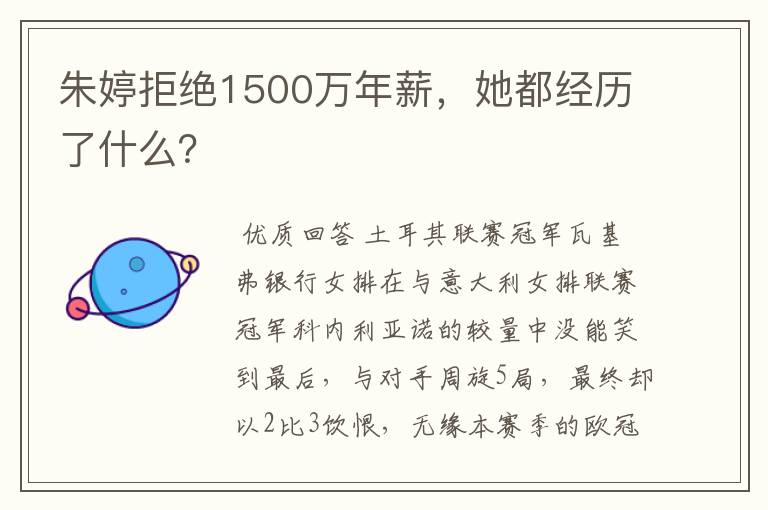 朱婷拒绝1500万年薪，她都经历了什么?

优质回答 土耳其联赛冠军瓦基弗银行女排在与意大利女排联赛冠军科内利亚诺的较量中没能笑到最后，与对手周旋5局，最终却以2比3饮恨，无缘本赛季的欧冠